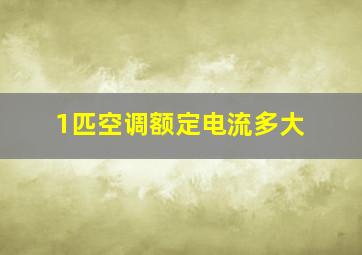 1匹空调额定电流多大